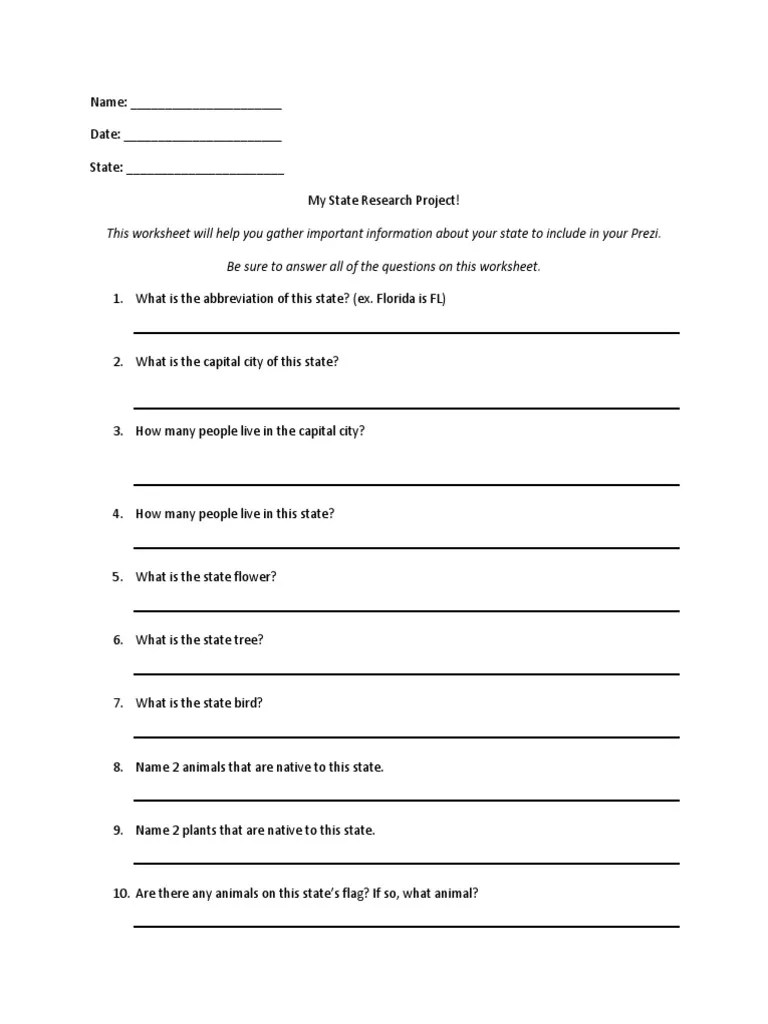 Name: ______________________

Date: ______________________

State: ______________________

My State Research Project!

This worksheet will help you gather important information about your state to include in your Prezi.

Be sure to answer all of the questions on this worksheet.

1. What is the abbreviation of this state? (ex. Florida is FL)

2. What is the capital city of this state?

3. How many people live in the capital city?

4. How many people live in this state?

5. What is the state flower?

6. What is the state tree?

7. What is the state bird?

8. Name 2 animals that are native to this state.

9. Name 2 plants that are native to this state.

10. Are there any animals on this state's flag? If so, what animal?